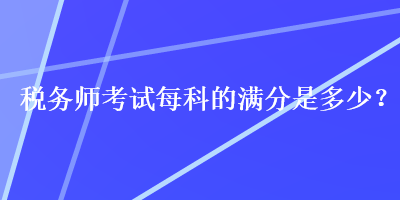 税务师考试每科的满分是多少？